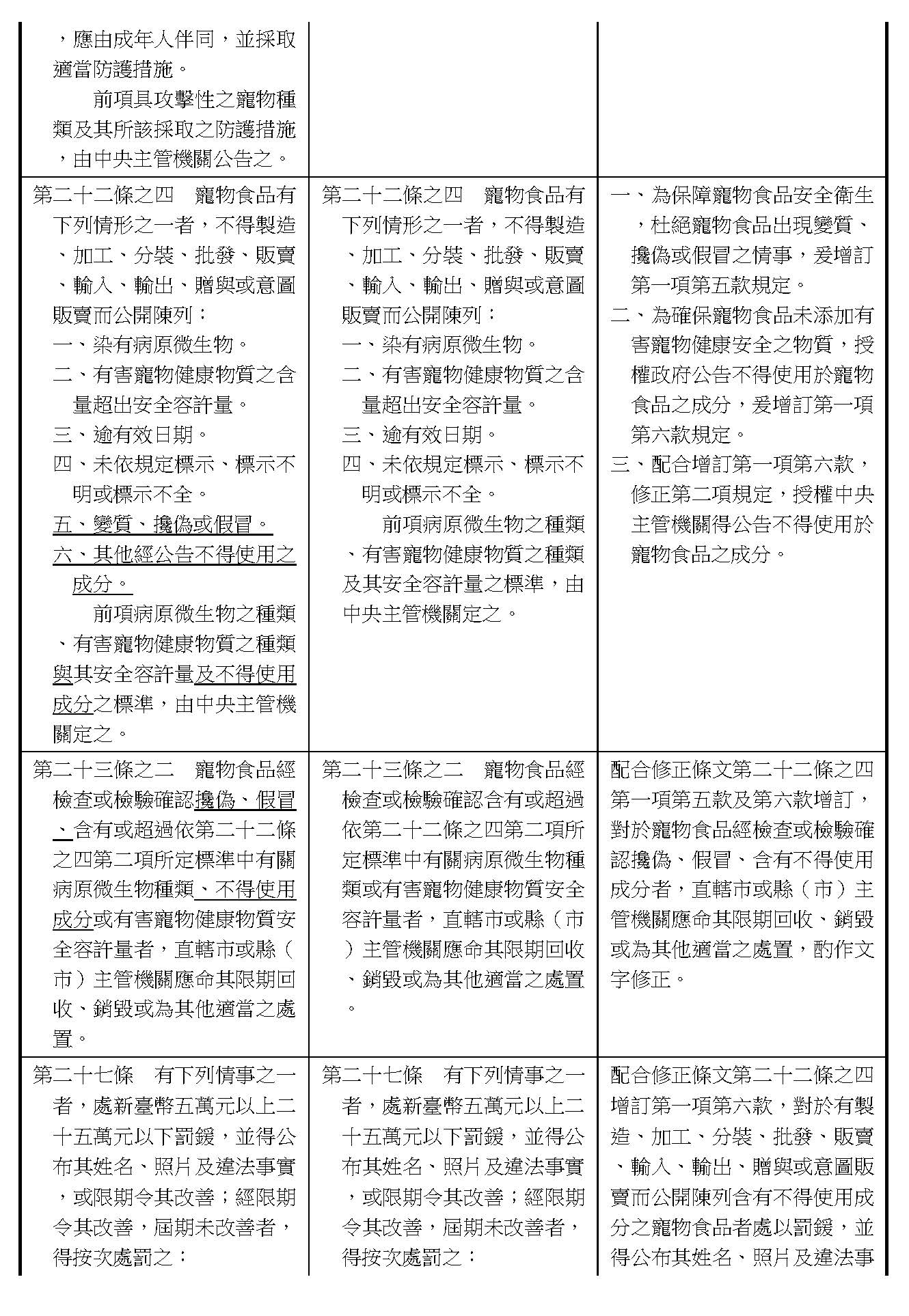 | | | |
|---|---|---|
| ，應由成年人伴同，並採取適當防護措施。<br>前項具攻擊性之寵物種類及其所該採取之防護措施，由中央主管機關公告之。 | | |
| 第二十二條之四　寵物食品有下列情形之一者，不得製造、加工、分裝、批發、販賣、輸入、輸出、贈與或意圖販賣而公開陳列：<br>一、染有病原微生物。<br>二、有害寵物健康物質之含量超出安全容許量。<br>三、逾有效日期。<br>四、未依規定標示、標示不明或標示不全。<br>五、變質、攙偽或假冒。<br>六、其他經公告不得使用之成分。<br>前項病原微生物之種類、有害寵物健康物質之種類與其安全容許量及不得使用成分之標準，由中央主管機關定之。 | 第二十二條之四　寵物食品有下列情形之一者，不得製造、加工、分裝、批發、販賣、輸入、輸出、贈與或意圖販賣而公開陳列：<br>一、染有病原微生物。<br>二、有害寵物健康物質之含量超出安全容許量。<br>三、逾有效日期。<br>四、未依規定標示、標示不明或標示不全。<br>前項病原微生物之種類、有害寵物健康物質之種類及其安全容許量之標準，由中央主管機關定之。 | 一、為保障寵物食品安全衛生，杜絕寵物食品出現變質、攙偽或假冒之情事，爰增訂第一項第五款規定。<br>二、為確保寵物食品未添加有害寵物健康安全之物質，授權政府公告不得使用於寵物食品之成分，爰增訂第一項第六款規定。<br>三、配合增訂第一項第六款，修正第二項規定，授權中央主管機關得公告不得使用於寵物食品之成分。 |
| 第二十三條之二　寵物食品經檢查或檢驗確認攙偽、假冒、含有或超過依第二十二條之四第二項所定標準中有關病原微生物種類、不得使用成分或有害寵物健康物質安全容許量者，直轄市或縣（市）主管機關應命其限期回收、銷毀或為其他適當之處置。 | 第二十三條之二　寵物食品經檢查或檢驗確認含有或超過依第二十二條之四第二項所定標準中有關病原微生物種類或有害寵物健康物質安全容許量者，直轄市或縣（市）主管機關應命其限期回收、銷毀或為其他適當之處置。 | 配合修正條文第二十二條之四第一項第五款及第六款增訂，對於寵物食品經檢查或檢驗確認攙偽、假冒、含有不得使用成分者，直轄市或縣（市）主管機關應命其限期回收、銷毀或為其他適當之處置，酌作文字修正。 |
| 第二十七條　有下列情事之一者，處新臺幣五萬元以上二十五萬元以下罰鍰，並得公布其姓名、照片及違法事實，或限期令其改善；經限期令其改善，屆期未改善者，得按次處罰之： | 第二十七條　有下列情事之一者，處新臺幣五萬元以上二十五萬元以下罰鍰，並得公布其姓名、照片及違法事實，或限期令其改善；經限期令其改善，屆期未改善者，得按次處罰之： | 配合修正條文第二十二條之四增訂第一項第六款，對於有製造、加工、分裝、批發、販賣、輸入、輸出、贈與或意圖販賣而公開陳列含有不得使用成分之寵物食品者處以罰鍰，並得公布其姓名、照片及違法事 |